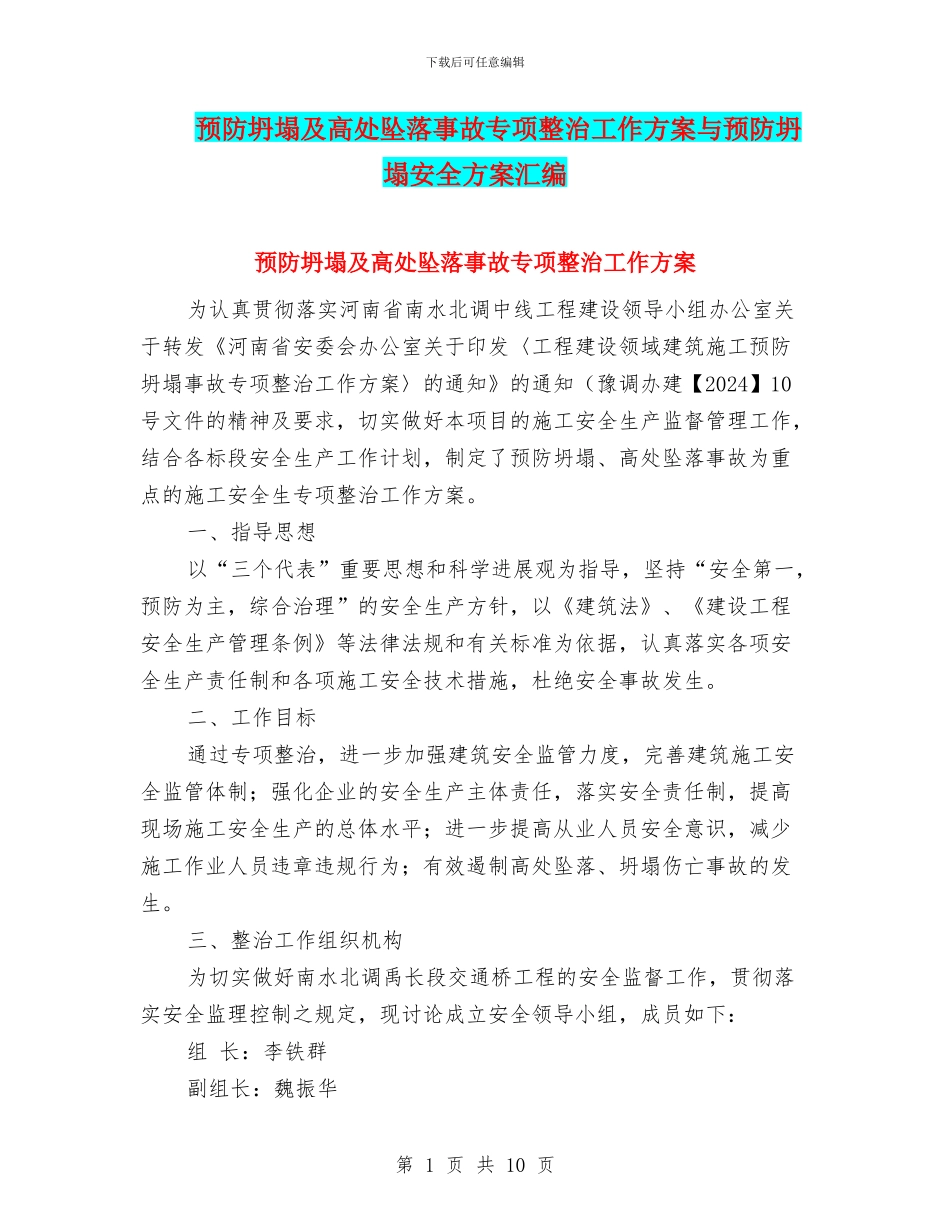 下载后可任意编辑

预防坍塌及高处坠落事故专项整治工作方案与预防坍塌安全方案汇编

预防坍塌及高处坠落事故专项整治工作方案

为认真贯彻落实河南省南水北调中线工程建设领导小组办公室关于转发《河南省安委会办公室关于印发〈工程建设领域建筑施工预防坍塌事故专项整治工作方案〉的通知》的通知（豫调办建【2024】10号文件的精神及要求，切实做好本项目的施工安全生产监督管理工作，结合各标段安全生产工作计划，制定了预防坍塌、高处坠落事故为重点的施工安全生专项整治工作方案。

一、指导思想

以“三个代表”重要思想和科学进展观为指导，坚持“安全第一，预防为主，综合治理”的安全生产方针，以《建筑法》、《建设工程安全生产管理条例》等法律法规和有关标准为依据，认真落实各项安全生产责任制和各项施工安全技术措施，杜绝安全事故发生。

二、工作目标

通过专项整治，进一步加强建筑安全监管力度，完善建筑施工安全监管体制；强化企业的安全生产主体责任，落实安全责任制，提高现场施工安全生产的总体水平；进一步提高从业人员安全意识，减少施工作业人员违章违规行为；有效遏制高处坠落、坍塌伤亡事故的发生。

三、整治工作组织机构

为切实做好南水北调禹长段交通桥工程的安全监督工作，贯彻落实安全监理控制之规定，现讨论成立安全领导小组，成员如下：

组 长：李铁群

副组长：魏振华

第 1 页 共 10 页